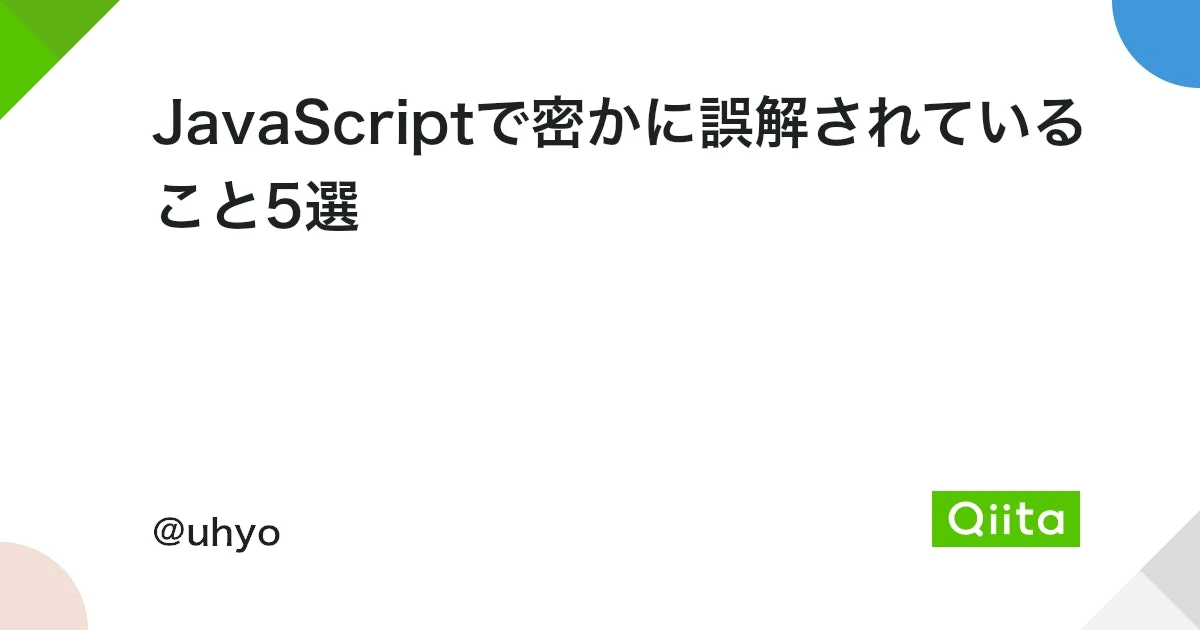 JavaScriptで密かに誤解されていること5選

@uhyo

Qiita